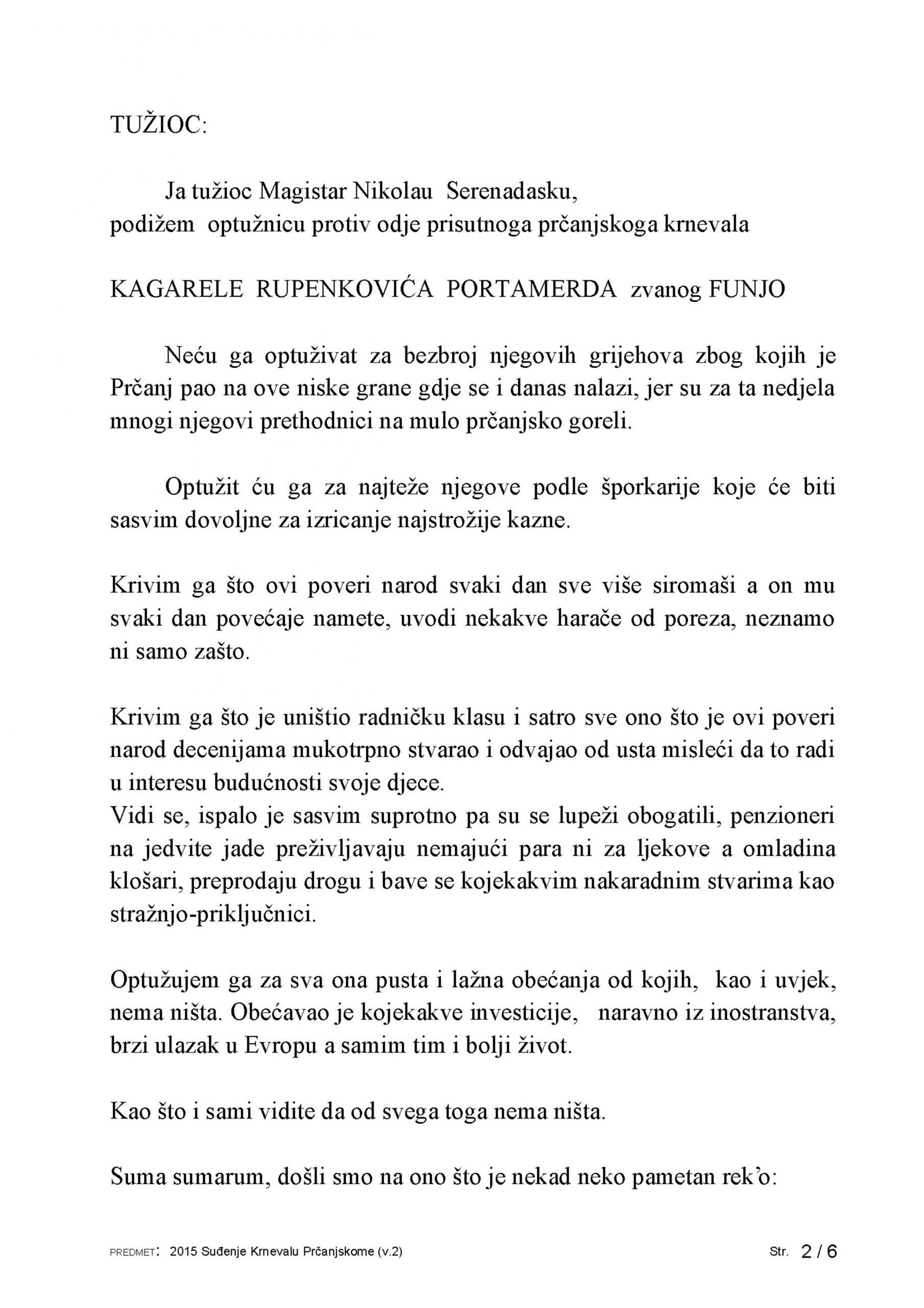 TUŽIOC:

Ja tužioc Magistar Nikolau Serenadasku, podižem optužnicu protiv odje prisutnoga prčanjskoga krnevala

KAGARELE RUPENKOVIĆA PORTAMERDA zvanog FUNJO

Neću ga optuživat za bezbroj njegovih grijehova zbog kojih je Prčanj pao na ove niske grane gdje se i danas nalazi, jer su za ta nedjela mnogi njegovi prethodnici na mulo prčanjsko goreli.

Optužit ću ga za najteže njegove podle šporkarije koje će biti sasvim dovoljne za izricanje najstrožije kazne.

Krivim ga što ovi poveri narod svaki dan sve više siromaši a on mu svaki dan povećaje namete, uvodi nekakve harače od poreza, neznamo ni samo zašto.

Krivim ga što je uništio radničku klasu i satro sve ono što je ovi poveri narod decenijama mukotrpno stvarao i odvajao od usta misleći da to radi u interesu budućnosti svoje djece.
Vidi se, ispalo je sasvim suprotno pa su se lupeži obogatili, penzioneri na jedvite jade preživljavaju nemajući para ni za ljekove a omladina klošari, preprodaju drogu i bave se kojekakvim nakaradnim stvarima kao stražnjo-priključnici.

Optužujem ga za sva ona pusta i lažna obećanja od kojih, kao i uvjek, nema ništa. Obećavao je kojekakve investicije, naravno iz inostranstva, brzi ulazak u Evropu a samim tim i bolji život.

Kao što i sami vidite da od svega toga nema ništa.

Suma sumarum, došli smo na ono što je nekad neko pametan rek'o:

PREDMET: 2015 Suđenje Krnevalu Prčanjskome (v.2) Str. 2 / 6